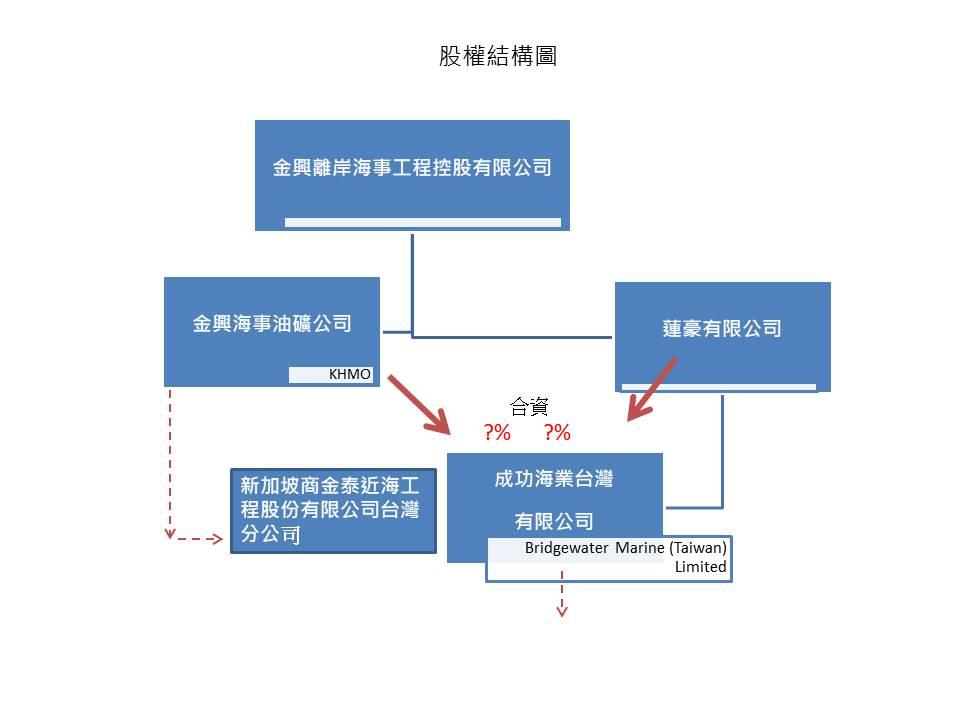 股權結構圖

金興離岸海事工程控股有限公司

金興海事油礦公司

KHMO

蓮豪有限公司

合資

?% ?%

新加坡商金泰近海工程股份有限公司台灣分公司

成功海業台灣

有限公司

Bridgewater Marine (Taiwan) Limited